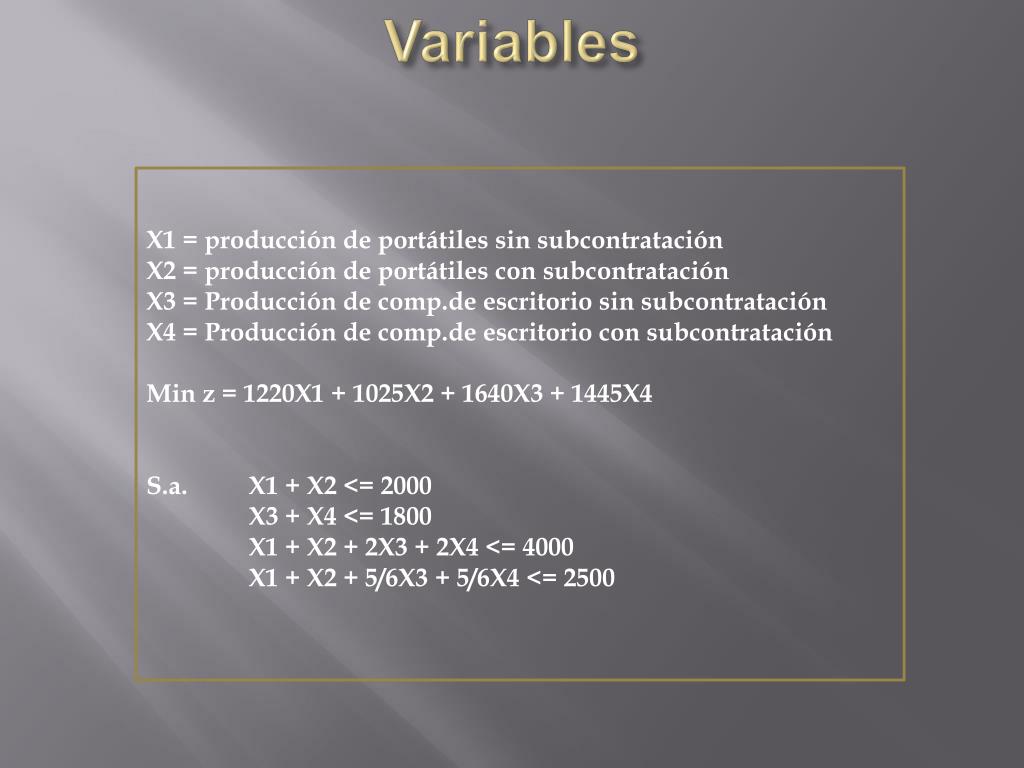 Variables

X1 = producción de portátiles sin subcontratación
X2 = producción de portátiles con subcontratación
X3 = Producción de comp.de escritorio sin subcontratación
X4 = Producción de comp.de escritorio con subcontratación

Min z = 1220X1 + 1025X2 + 1640X3 + 1445X4

S.a. X1 + X2 <= 2000
X3 + X4 <= 1800
X1 + X2 + 2X3 + 2X4 <= 4000
X1 + X2 + 5/6X3 + 5/6X4 <= 2500